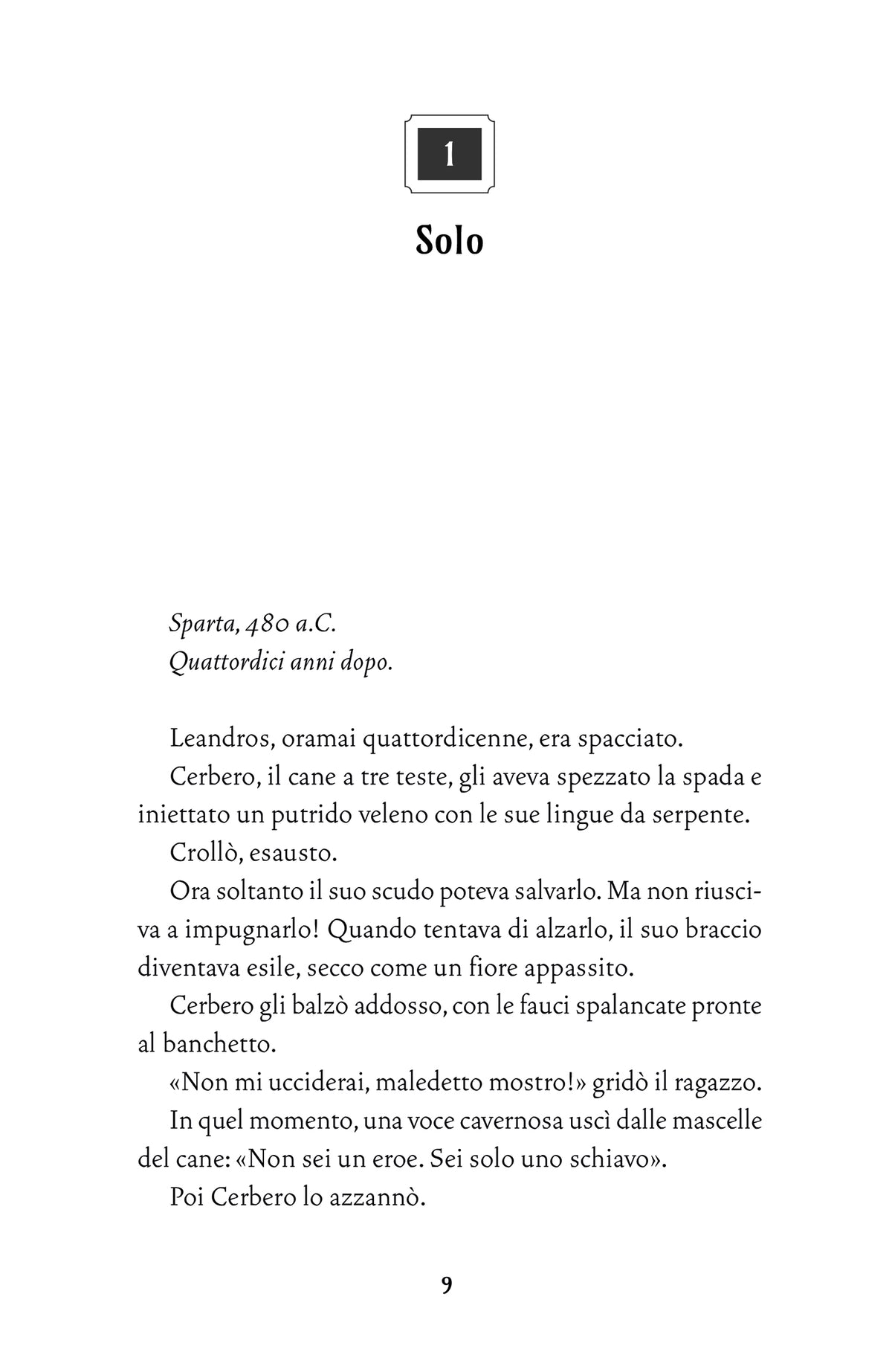 1

Solo

Sparta, 480 a.C.
Quattordici anni dopo.

Leandros, oramai quattordicenne, era spacciato.

Cerbero, il cane a tre teste, gli aveva spezzato la spada e iniettato un putrido veleno con le sue lingue da serpente.

Crollò, esausto.

Ora soltanto il suo scudo poteva salvarlo. Ma non riusciva a impugnarlo! Quando tentava di alzarlo, il suo braccio diventava esile, secco come un fiore appassito.

Cerbero gli balzò addosso, con le fauci spalancate pronte al banchetto.

«Non mi ucciderai, maledetto mostro!» gridò il ragazzo.

In quel momento, una voce cavernosa uscì dalle mascelle del cane: «Non sei un eroe. Sei solo uno schiavo».

Poi Cerbero lo azzannò.

9